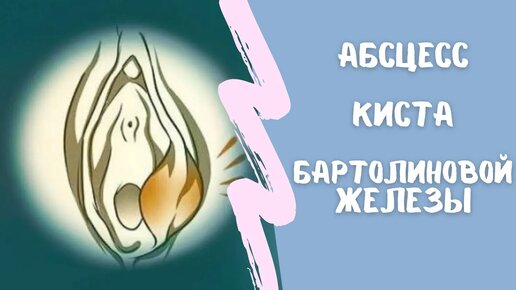 АБСЦЕСС

КИСТА

БАРТОЛИНОВОЙ ЖЕЛЕЗЫ